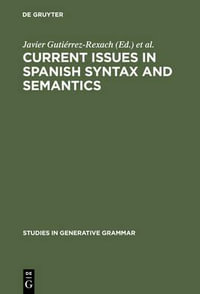 DE GRUYTER

Javier Gutiérrez-Rexach (Ed.) et al.

CURRENT ISSUES IN SPANISH SYNTAX AND SEMANTICS

STUDIES IN GENERATIVE GRAMMAR

DE
G